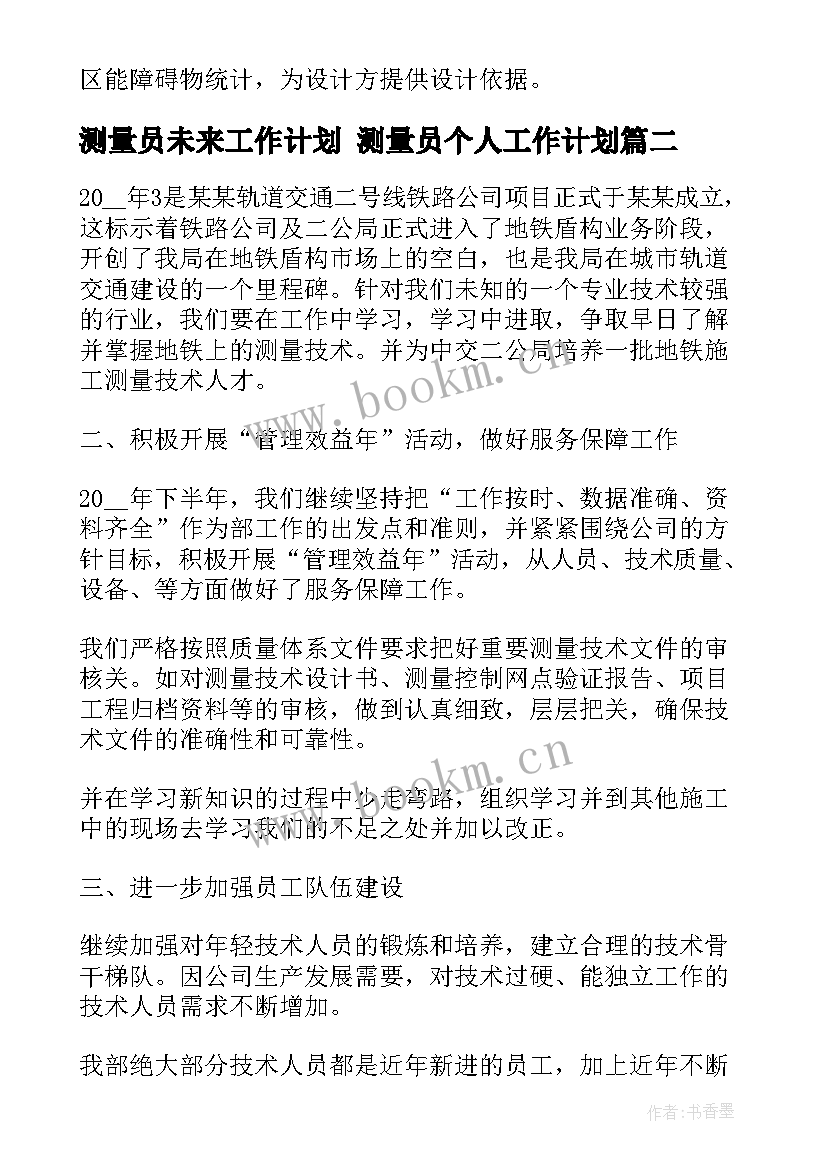 区能障碍物统计，为设计方提供设计依据。

测量员未来工作计划 测量员个人工作计划篇二

20__年3是某某轨道交通二号线铁路公司项目正式于某某成立，这标示着铁路公司及二公局正式进入了地铁盾构业务阶段，开创了我局在地铁盾构市场上的空白，也是我局在城市轨道交通建设的一个里程碑。针对我们未知的一个专业技术较强的行业，我们要在工作中学习，学习中进取，争取早日了解并掌握地铁上的测量技术。并为中交二公局培养一批地铁施工测量技术人才。

二、积极开展“管理效益年”活动，做好服务保障工作

20__年下半年，我们继续坚持把“工作按时、数据准确、资料齐全”作为部工作的出发点和准则，并紧紧围绕公司的方针目标，积极开展“管理效益年”活动，从人员、技术质量、设备、等方面做好了服务保障工作。

我们严格按照质量体系文件要求把好重要测量技术文件的审核关。如对测量技术设计书、测量控制网点验证报告、项目工程归档资料等的审核，做到认真细致，层层把关，确保技术文件的准确性和可靠性。

并在学习新知识的过程中少走弯路，组织学习并到其他施工中的现场去学习我们的不足之处并加以改正。

三、进一步加强员工队伍建设

继续加强对年轻技术人员的锻炼和培养，建立合理的技术骨干梯队。因公司生产发展需要，对技术过硬、能独立工作的技术人员需求不断增加。

我部绝大部分技术人员都是近年新进的员工，加上近年不断

www.bookm.cn

www.bookm.cn

作者：书香墨